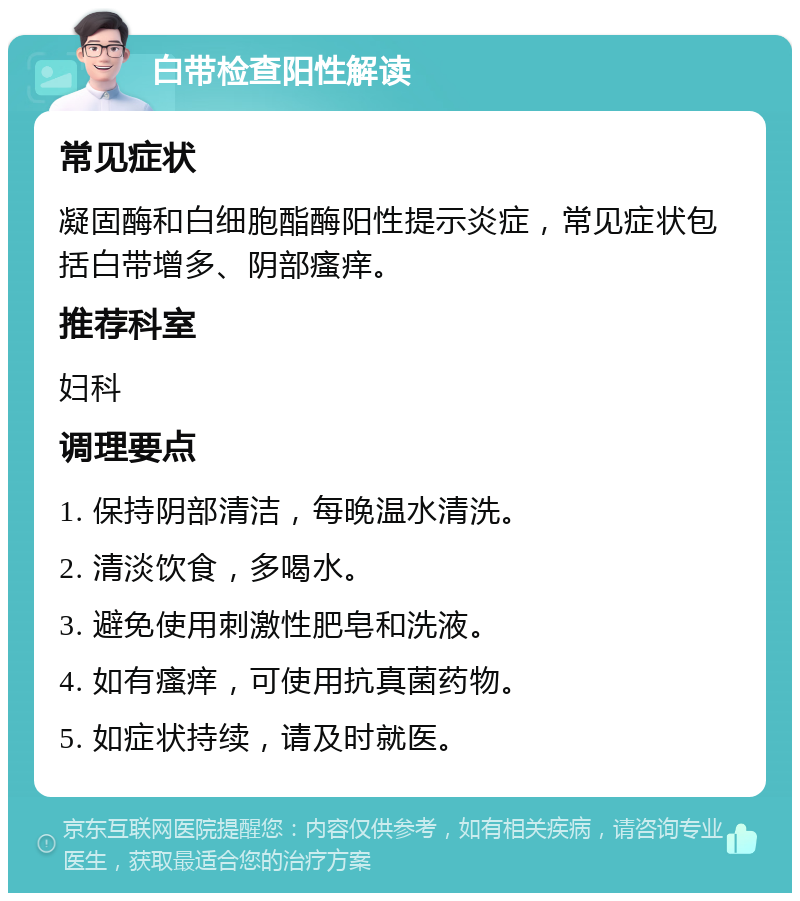 白带检查阳性解读

常见症状

凝固酶和白细胞酯酶阳性提示炎症，常见症状包括白带增多、阴部瘙痒。

推荐科室

妇科

调理要点

1. 保持阴部清洁，每晚温水清洗。

2. 清淡饮食，多喝水。

3. 避免使用刺激性肥皂和洗液。

4. 如有瘙痒，可使用抗真菌药物。

5. 如症状持续，请及时就医。

京东互联网医院提醒您：内容仅供参考，如有相关疾病，请咨询专业医生，获取最适合您的治疗方案